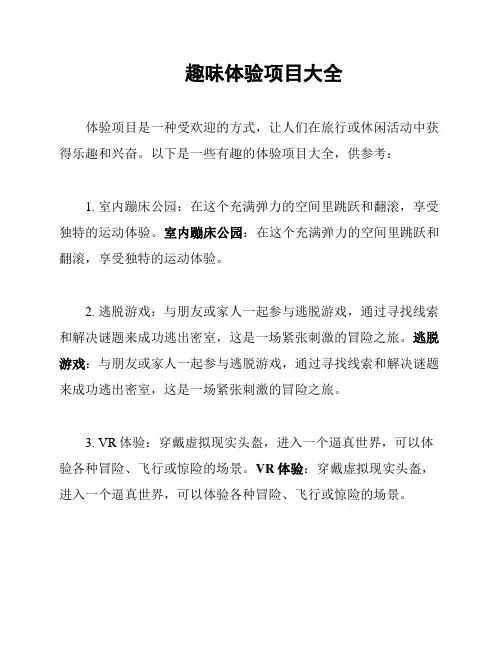 趣味体验项目大全

体验项目是一种受欢迎的方式，让人们在旅行或休闲活动中获得乐趣和兴奋。以下是一些有趣的体验项目大全，供参考：

1. 室内蹦床公园：在这个充满弹力的空间里跳跃和翻滚，享受独特的运动体验。室内蹦床公园：在这个充满弹力的空间里跳跃和翻滚，享受独特的运动体验。

2. 逃脱游戏：与朋友或家人一起参与逃脱游戏，通过寻找线索和解决谜题来成功逃出密室，这是一场紧张刺激的冒险之旅。逃脱游戏：与朋友或家人一起参与逃脱游戏，通过寻找线索和解决谜题来成功逃出密室，这是一场紧张刺激的冒险之旅。

3. VR 体验：穿戴虚拟现实头盔，进入一个逼真世界，可以体验各种冒险、飞行或惊险的场景。VR 体验：穿戴虚拟现实头盔，进入一个逼真世界，可以体验各种冒险、飞行或惊险的场景。